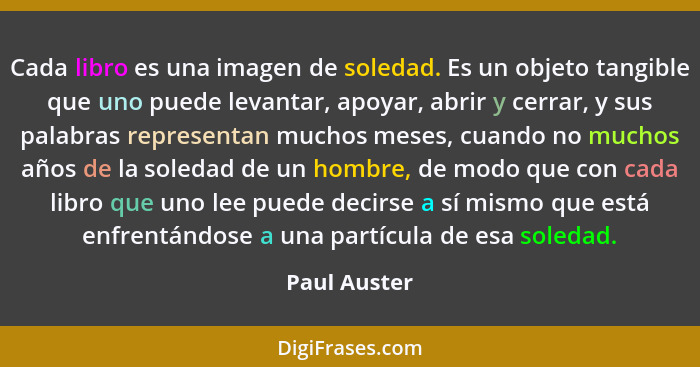 Cada libro es una imagen de soledad. Es un objeto tangible que uno puede levantar, apoyar, abrir y cerrar, y sus palabras representan muchos meses, cuando no muchos años de la soledad de un hombre, de modo que con cada libro que uno lee puede decirse a sí mismo que está enfrentándose a una partícula de esa soledad.

Paul Auster

DigiFrases.com